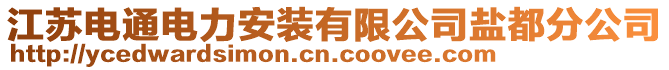 江苏电通电力安装有限公司盐都分公司
http://ycedwardsimon.cn.coovee.com